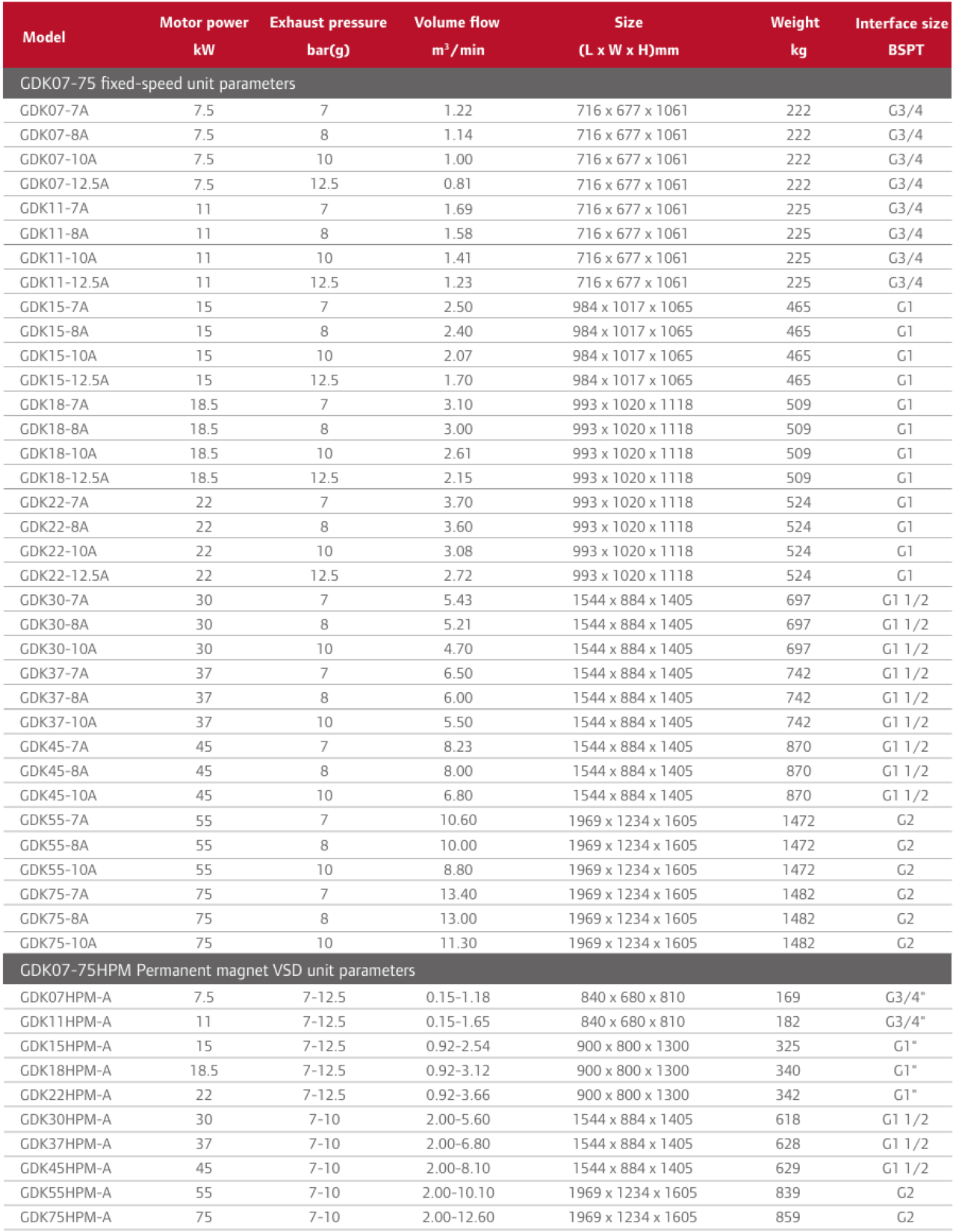 | Model | Motor power kW | Exhaust pressure bar(g) | Volume flow $m^3$/min | Size (L x W x H)mm | Weight kg | Interface size BSPT |
|---|---|---|---|---|---|---|
| GDK07-75 fixed-speed unit parameters | | | | | | |
| GDK07-7A | 7.5 | 7 | 1.22 | 716 x 677 x 1061 | 222 | G3/4 |
| GDK07-8A | 7.5 | 8 | 1.14 | 716 x 677 x 1061 | 222 | G3/4 |
| GDK07-10A | 7.5 | 10 | 1.00 | 716 x 677 x 1061 | 222 | G3/4 |
| GDK07-12.5A | 7.5 | 12.5 | 0.81 | 716 x 677 x 1061 | 222 | G3/4 |
| GDK11-7A | 11 | 7 | 1.69 | 716 x 677 x 1061 | 225 | G3/4 |
| GDK11-8A | 11 | 8 | 1.58 | 716 x 677 x 1061 | 225 | G3/4 |
| GDK11-10A | 11 | 10 | 1.41 | 716 x 677 x 1061 | 225 | G3/4 |
| GDK11-12.5A | 11 | 12.5 | 1.23 | 716 x 677 x 1061 | 225 | G3/4 |
| GDK15-7A | 15 | 7 | 2.50 | 984 x 1017 x 1065 | 465 | G1 |
| GDK15-8A | 15 | 8 | 2.40 | 984 x 1017 x 1065 | 465 | G1 |
| GDK15-10A | 15 | 10 | 2.07 | 984 x 1017 x 1065 | 465 | G1 |
| GDK15-12.5A | 15 | 12.5 | 1.70 | 984 x 1017 x 1065 | 465 | G1 |
| GDK18-7A | 18.5 | 7 | 3.10 | 993 x 1020 x 1118 | 509 | G1 |
| GDK18-8A | 18.5 | 8 | 3.00 | 993 x 1020 x 1118 | 509 | G1 |
| GDK18-10A | 18.5 | 10 | 2.61 | 993 x 1020 x 1118 | 509 | G1 |
| GDK18-12.5A | 18.5 | 12.5 | 2.15 | 993 x 1020 x 1118 | 509 | G1 |
| GDK22-7A | 22 | 7 | 3.70 | 993 x 1020 x 1118 | 524 | G1 |
| GDK22-8A | 22 | 8 | 3.60 | 993 x 1020 x 1118 | 524 | G1 |
| GDK22-10A | 22 | 10 | 3.08 | 993 x 1020 x 1118 | 524 | G1 |
| GDK22-12.5A | 22 | 12.5 | 2.72 | 993 x 1020 x 1118 | 524 | G1 |
| GDK30-7A | 30 | 7 | 5.43 | 1544 x 884 x 1405 | 697 | G1 1/2 |
| GDK30-8A | 30 | 8 | 5.21 | 1544 x 884 x 1405 | 697 | G1 1/2 |
| GDK30-10A | 30 | 10 | 4.70 | 1544 x 884 x 1405 | 697 | G1 1/2 |
| GDK37-7A | 37 | 7 | 6.50 | 1544 x 884 x 1405 | 742 | G1 1/2 |
| GDK37-8A | 37 | 8 | 6.00 | 1544 x 884 x 1405 | 742 | G1 1/2 |
| GDK37-10A | 37 | 10 | 5.50 | 1544 x 884 x 1405 | 742 | G1 1/2 |
| GDK45-7A | 45 | 7 | 8.23 | 1544 x 884 x 1405 | 870 | G1 1/2 |
| GDK45-8A | 45 | 8 | 8.00 | 1544 x 884 x 1405 | 870 | G1 1/2 |
| GDK45-10A | 45 | 10 | 6.80 | 1544 x 884 x 1405 | 870 | G1 1/2 |
| GDK55-7A | 55 | 7 | 10.60 | 1969 x 1234 x 1605 | 1472 | G2 |
| GDK55-8A | 55 | 8 | 10.00 | 1969 x 1234 x 1605 | 1472 | G2 |
| GDK55-10A | 55 | 10 | 8.80 | 1969 x 1234 x 1605 | 1472 | G2 |
| GDK75-7A | 75 | 7 | 13.40 | 1969 x 1234 x 1605 | 1482 | G2 |
| GDK75-8A | 75 | 8 | 13.00 | 1969 x 1234 x 1605 | 1482 | G2 |
| GDK75-10A | 75 | 10 | 11.30 | 1969 x 1234 x 1605 | 1482 | G2 |
| GDK07-75HPM Permanent magnet VSD unit parameters | | | | | | |
| GDK07HPM-A | 7.5 | 7-12.5 | 0.15-1.18 | 840 x 680 x 810 | 169 | G3/4" |
| GDK11HPM-A | 11 | 7-12.5 | 0.15-1.65 | 840 x 680 x 810 | 182 | G3/4" |
| GDK15HPM-A | 15 | 7-12.5 | 0.92-2.54 | 900 x 800 x 1300 | 325 | G1" |
| GDK18HPM-A | 18.5 | 7-12.5 | 0.92-3.12 | 900 x 800 x 1300 | 340 | G1" |
| GDK22HPM-A | 22 | 7-12.5 | 0.92-3.66 | 900 x 800 x 1300 | 342 | G1" |
| GDK30HPM-A | 30 | 7-10 | 2.00-5.60 | 1544 x 884 x 1405 | 618 | G1 1/2 |
| GDK37HPM-A | 37 | 7-10 | 2.00-6.80 | 1544 x 884 x 1405 | 628 | G1 1/2 |
| GDK45HPM-A | 45 | 7-10 | 2.00-8.10 | 1544 x 884 x 1405 | 629 | G1 1/2 |
| GDK55HPM-A | 55 | 7-10 | 2.00-10.10 | 1969 x 1234 x 1605 | 839 | G2 |
| GDK75HPM-A | 75 | 7-10 | 2.00-12.60 | 1969 x 1234 x 1605 | 859 | G2 |